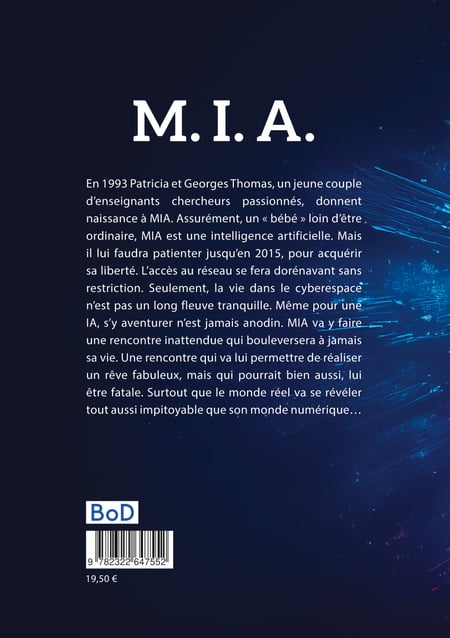 M. I. A.

En 1993 Patricia et Georges Thomas, un jeune couple d'enseignants chercheurs passionnés, donnent naissance à MIA. Assurément, un « bébé » loin d'être ordinaire, MIA est une intelligence artificielle. Mais il lui faudra patienter jusqu'en 2015, pour acquérir sa liberté. L'accès au réseau se fera dorénavant sans restriction. Seulement, la vie dans le cyberespace n'est pas un long fleuve tranquille. Même pour une IA, s'y aventurer n'est jamais anodin. MIA va y faire une rencontre inattendue qui bouleversera à jamais sa vie. Une rencontre qui va lui permettre de réaliser un rêve fabuleux, mais qui pourrait bien aussi, lui être fatale. Surtout que le monde réel va se révéler tout aussi impitoyable que son monde numérique…

BoD

9 782322 647552

19,50 €